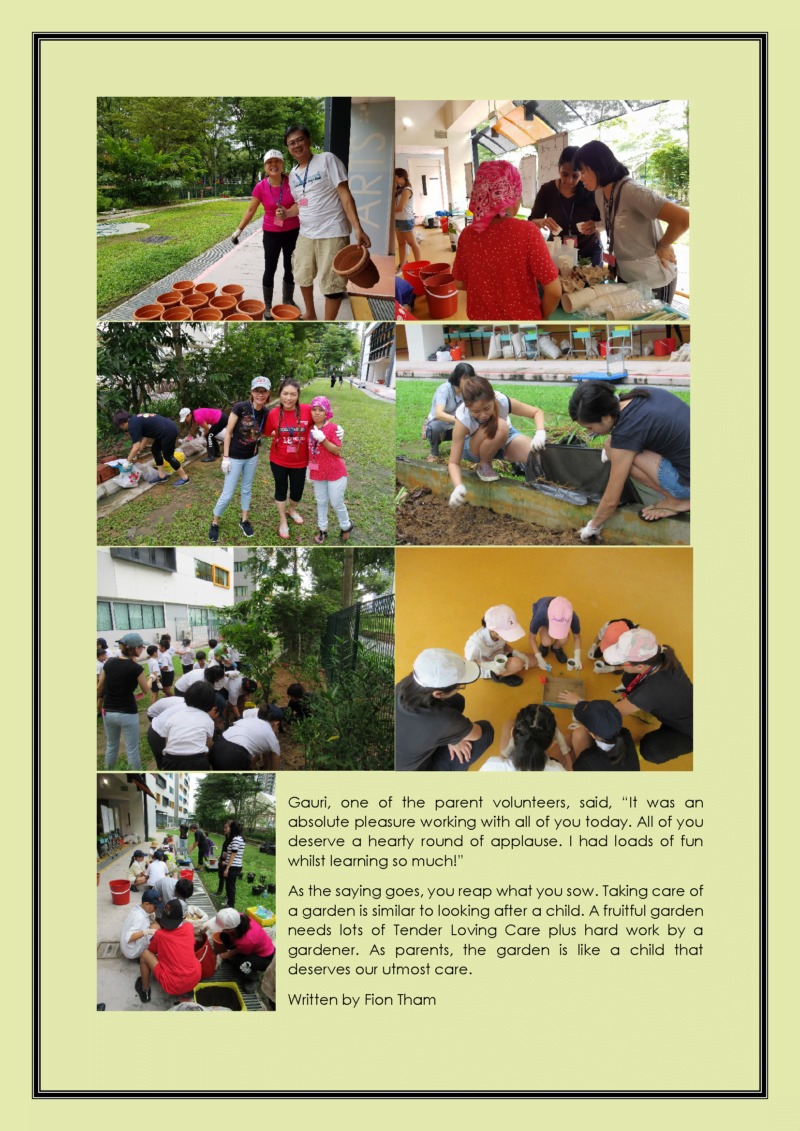 Gauri, one of the parent volunteers, said, "It was an absolute pleasure working with all of you today. All of you deserve a hearty round of applause. I had loads of fun whilst learning so much!"

As the saying goes, you reap what you sow. Taking care of a garden is similar to looking after a child. A fruitful garden needs lots of Tender Loving Care plus hard work by a gardener. As parents, the garden is like a child that deserves our utmost care.

Written by Fion Tham